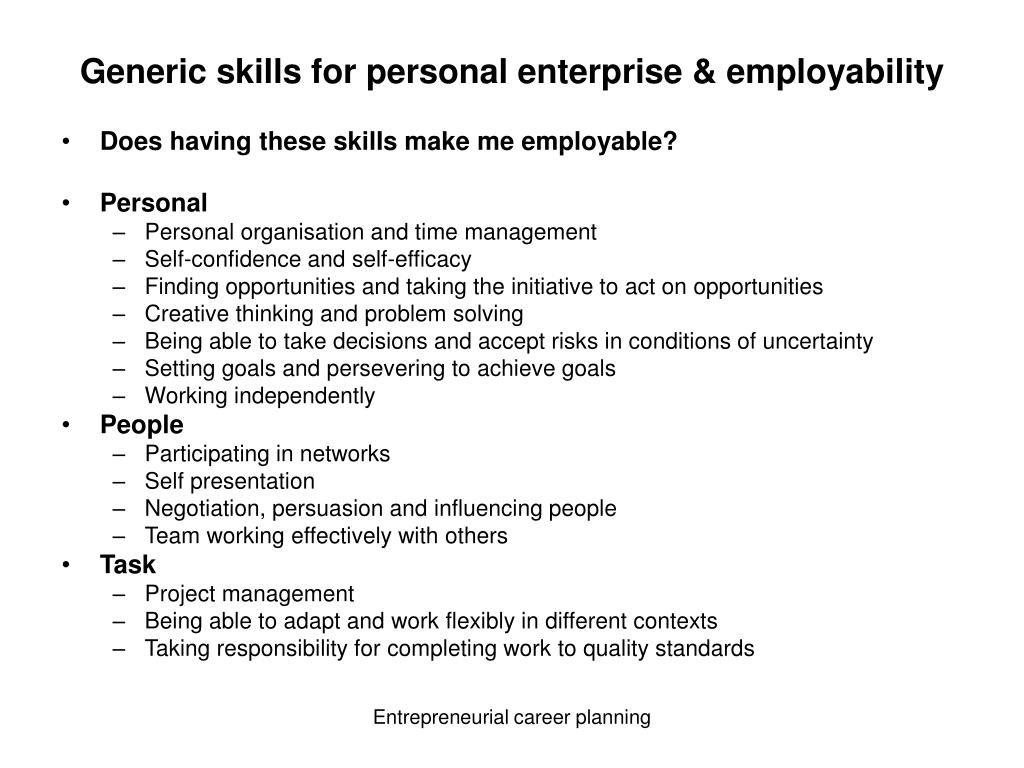 Generic skills for personal enterprise & employability

• Does having these skills make me employable?

• Personal
– Personal organisation and time management
– Self-confidence and self-efficacy
– Finding opportunities and taking the initiative to act on opportunities
– Creative thinking and problem solving
– Being able to take decisions and accept risks in conditions of uncertainty
– Setting goals and persevering to achieve goals
– Working independently
• People
– Participating in networks
– Self presentation
– Negotiation, persuasion and influencing people
– Team working effectively with others
• Task
– Project management
– Being able to adapt and work flexibly in different contexts
– Taking responsibility for completing work to quality standards

Entrepreneurial career planning